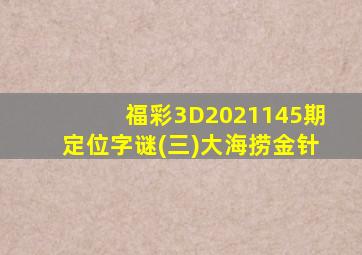 福彩3D2021145期
定位字谜(三)大海捞金针